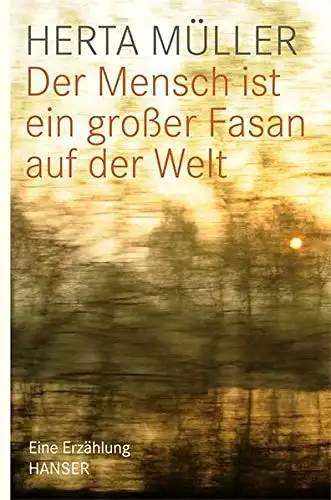 HERTA MÜLLER
Der Mensch ist ein großer Fasan auf der Welt

Eine Erzählung
HANSER